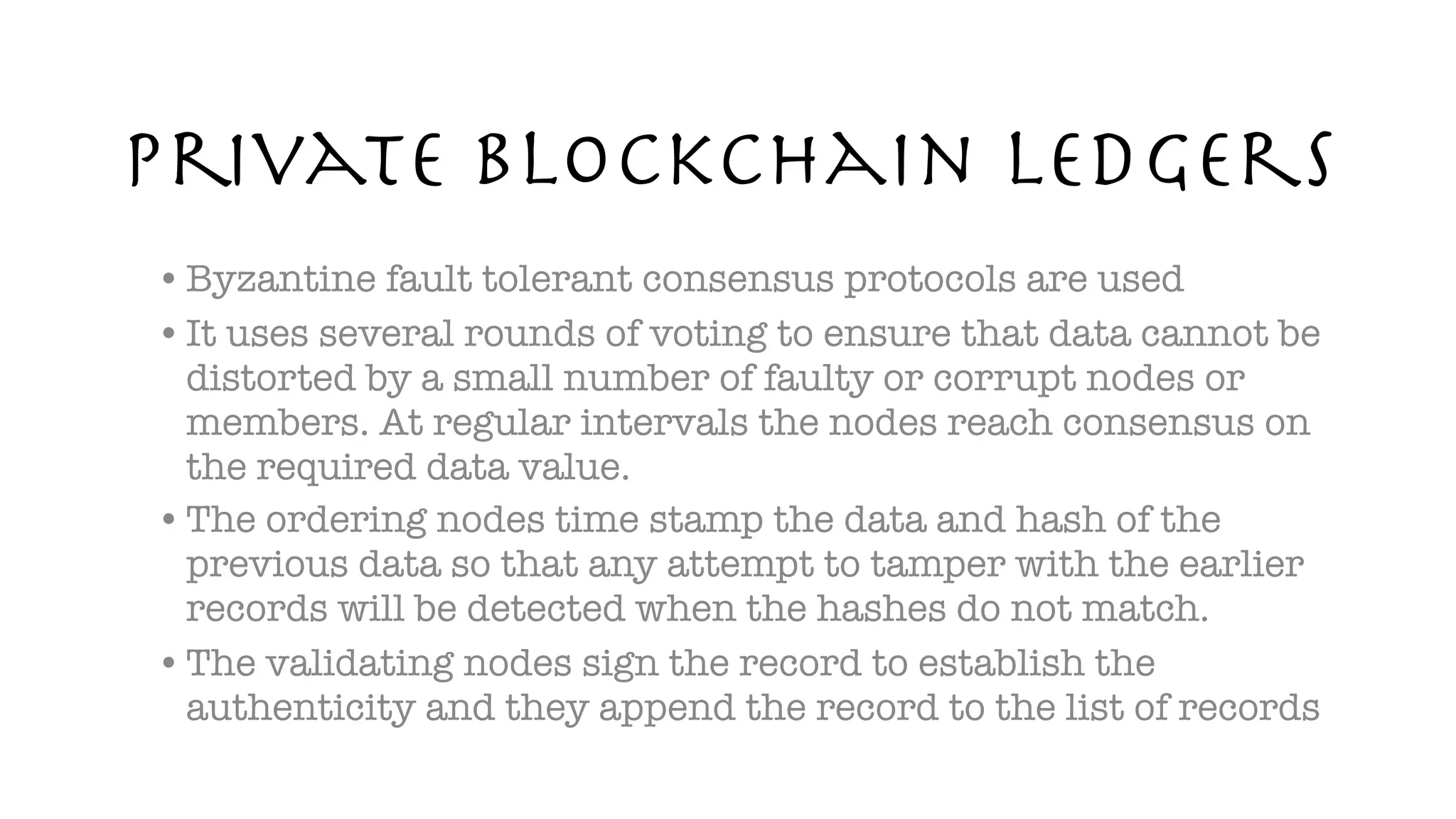 PRIVATE BLOCKCHAIN LEDGERS

• Byzantine fault tolerant consensus protocols are used

• It uses several rounds of voting to ensure that data cannot be distorted by a small number of faulty or corrupt nodes or members. At regular intervals the nodes reach consensus on the required data value.

• The ordering nodes time stamp the data and hash of the previous data so that any attempt to tamper with the earlier records will be detected when the hashes do not match.

• The validating nodes sign the record to establish the authenticity and they append the record to the list of records